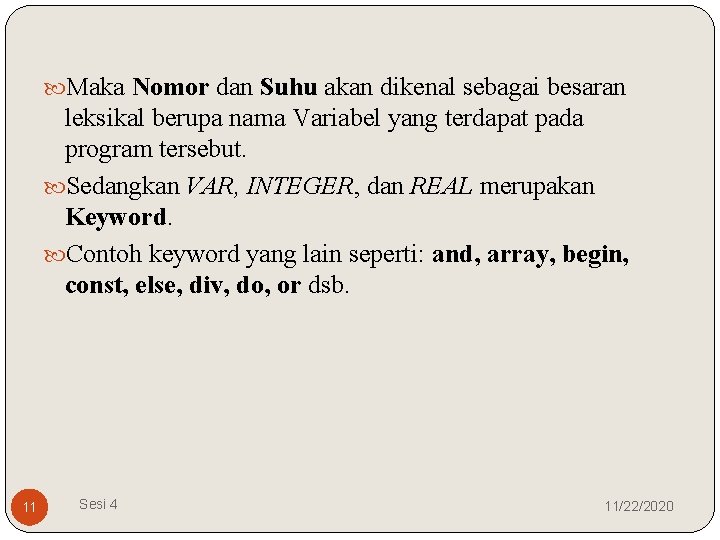 Maka Nomor dan Suhu akan dikenal sebagai besaran leksikal berupa nama Variabel yang terdapat pada program tersebut.

Sedangkan VAR, INTEGER, dan REAL merupakan Keyword.

Contoh keyword yang lain seperti: and, array, begin, const, else, div, do, or dsb.

11

Sesi 4

11/22/2020